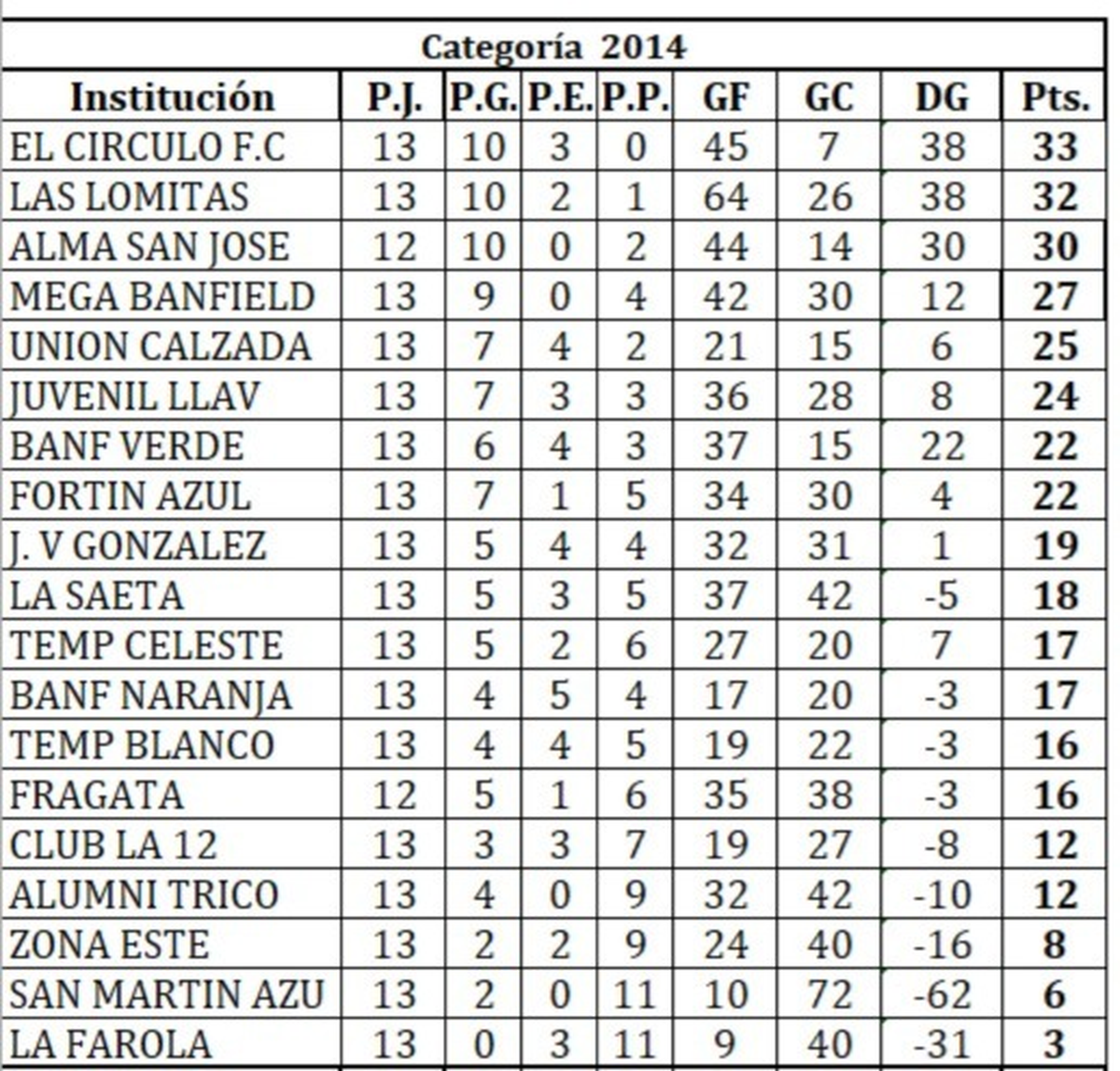 Categoría 2014

| Institución | P.J. | P.G. | P.E. | P.P. | GF | GC | DG | Pts. |
|---|---|---|---|---|---|---|---|---|
| EL CIRCULO F.C | 13 | 10 | 3 | 0 | 45 | 7 | 38 | 33 |
| LAS LOMITAS | 13 | 10 | 2 | 1 | 64 | 26 | 38 | 32 |
| ALMA SAN JOSE | 12 | 10 | 0 | 2 | 44 | 14 | 30 | 30 |
| MEGA BANFIELD | 13 | 9 | 0 | 4 | 42 | 30 | 12 | 27 |
| UNION CALZADA | 13 | 7 | 4 | 2 | 21 | 15 | 6 | 25 |
| JUVENIL LLAV | 13 | 7 | 3 | 3 | 36 | 28 | 8 | 24 |
| BANF VERDE | 13 | 6 | 4 | 3 | 37 | 15 | 22 | 22 |
| FORTIN AZUL | 13 | 7 | 1 | 5 | 34 | 30 | 4 | 22 |
| J. V GONZALEZ | 13 | 5 | 4 | 4 | 32 | 31 | 1 | 19 |
| LA SAETA | 13 | 5 | 3 | 5 | 37 | 42 | -5 | 18 |
| TEMP CELESTE | 13 | 5 | 2 | 6 | 27 | 20 | 7 | 17 |
| BANF NARANJA | 13 | 4 | 5 | 4 | 17 | 20 | -3 | 17 |
| TEMP BLANCO | 13 | 4 | 4 | 5 | 19 | 22 | -3 | 16 |
| FRAGATA | 12 | 5 | 1 | 6 | 35 | 38 | -3 | 16 |
| CLUB LA 12 | 13 | 3 | 3 | 7 | 19 | 27 | -8 | 12 |
| ALUMNI TRICO | 13 | 4 | 0 | 9 | 32 | 42 | -10 | 12 |
| ZONA ESTE | 13 | 2 | 2 | 9 | 24 | 40 | -16 | 8 |
| SAN MARTIN AZU | 13 | 2 | 0 | 11 | 10 | 72 | -62 | 6 |
| LA FAROLA | 13 | 0 | 3 | 11 | 9 | 40 | -31 | 3 |